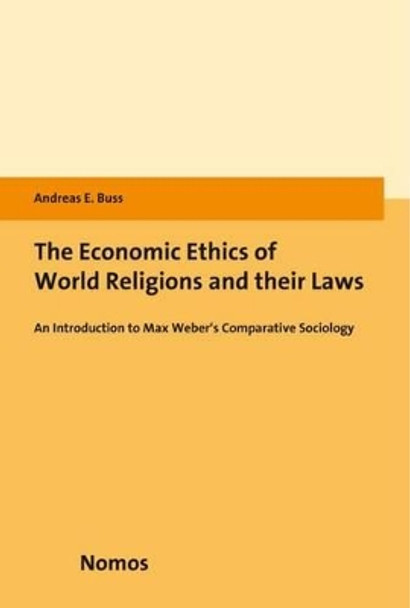 Andreas E. Buss

The Economic Ethics of World Religions and their Laws

An Introduction to Max Weber's Comparative Sociology

Nomos